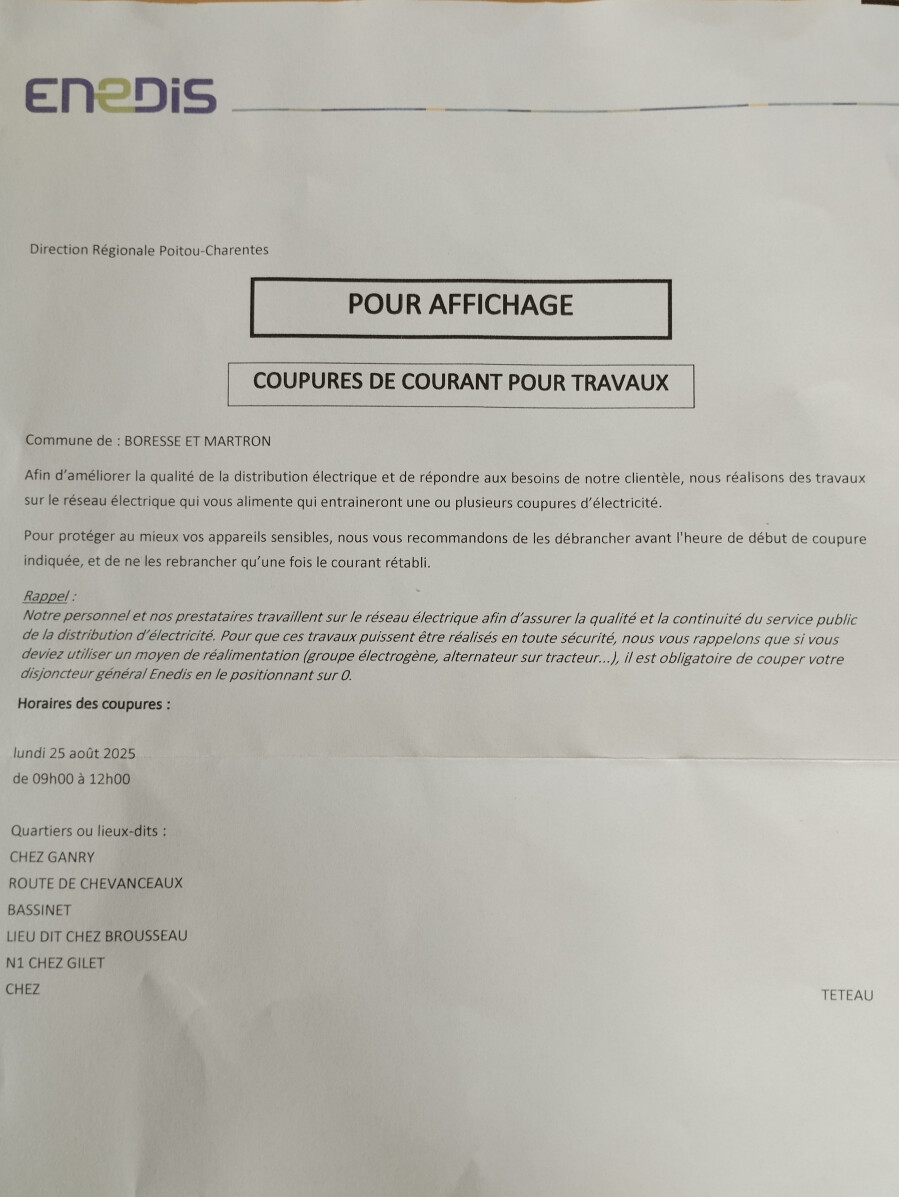 ENEDIS

Direction Régionale Poitou-Charentes

POUR AFFICHAGE

COUPURES DE COURANT POUR TRAVAUX

Commune de : BORESSE ET MARTRON

Afin d'améliorer la qualité de la distribution électrique et de répondre aux besoins de notre clientèle, nous réalisons des travaux sur le réseau électrique qui vous alimente qui entraineront une ou plusieurs coupures d'électricité.

Pour protéger au mieux vos appareils sensibles, nous vous recommandons de les débrancher avant l'heure de début de coupure indiquée, et de ne les rebrancher qu'une fois le courant rétabli.

Rappel :
Notre personnel et nos prestataires travaillent sur le réseau électrique afin d'assurer la qualité et la continuité du service public de la distribution d'électricité. Pour que ces travaux puissent être réalisés en toute sécurité, nous vous rappelons que si vous deviez utiliser un moyen de réalimentation (groupe électrogène, alternateur sur tracteur...), il est obligatoire de couper votre disjoncteur général Enedis en le positionnant sur 0.

Horaires des coupures :

lundi 25 août 2025
de 09h00 à 12h00

Quartiers ou lieux-dits :
CHEZ GANRY
ROUTE DE CHEVANCEAUX
BASSINET
LIEU DIT CHEZ BROUSSEAU
N1 CHEZ GILET
CHEZ TETEAU